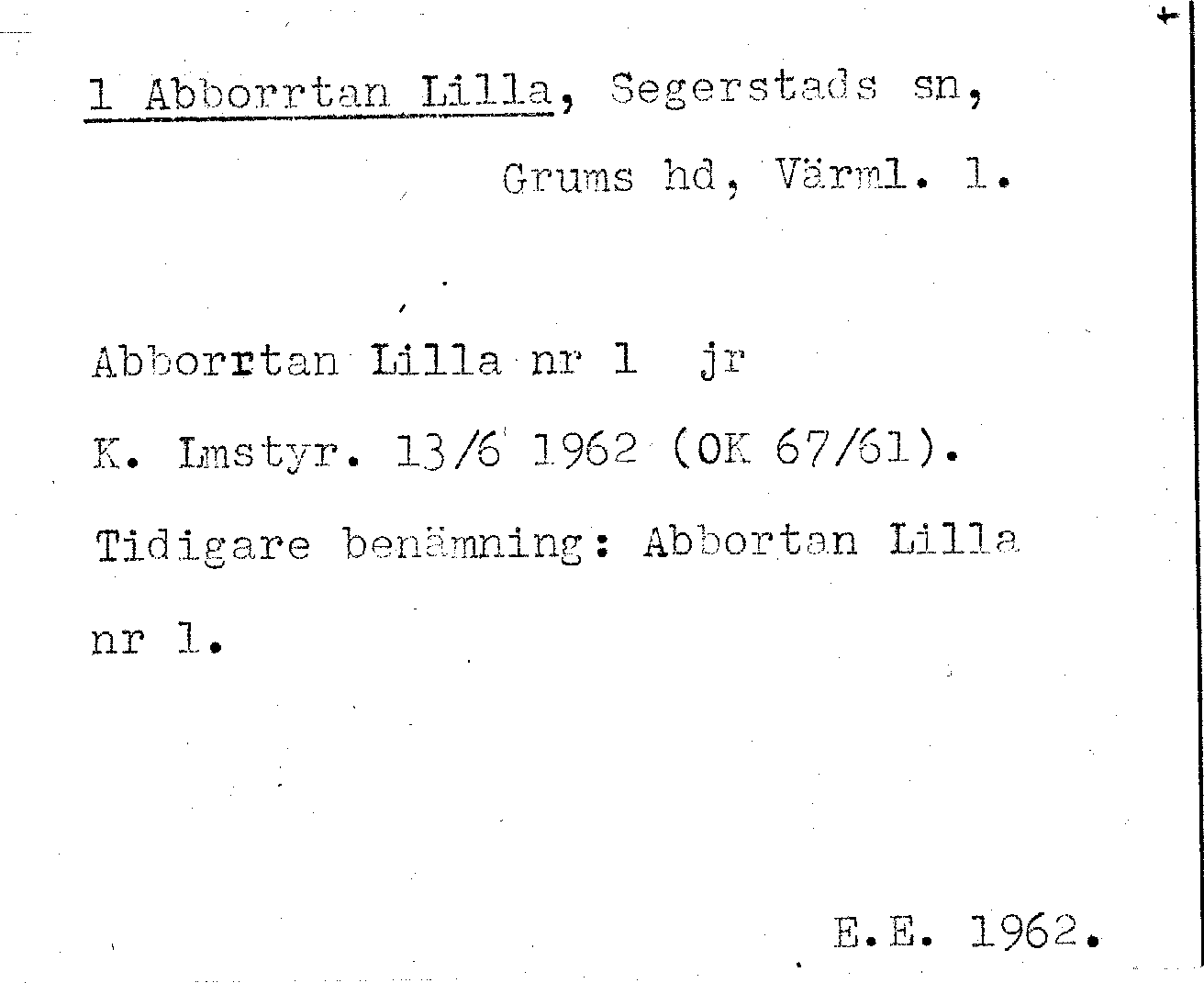 1 Abborrtan Lilla, Segerstads sn,

Grums hd, Värml. l.

Abborrtan Lilla nr 1 jr

K. Lmstyr. 13/6 1962 (OK 67/61).

Tidigare benämning: Abbortan Lilla nr 1.

E.E. 1962.